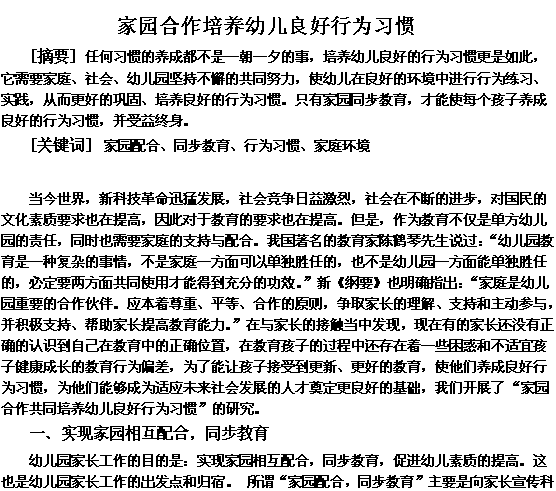 家园合作培养幼儿良好行为习惯

[摘要] 任何习惯的养成都不是一朝一夕的事，培养幼儿良好的行为习惯更是如此，它需要家庭、社会、幼儿园坚持不懈的共同努力，使幼儿在良好的环境中进行行为练习、实践，从而更好的巩固、培养良好的行为习惯。只有家园同步教育，才能使每个孩子养成良好的行为习惯，并受益终身。

[关键词] 家园配合、同步教育、行为习惯、家庭环境

当今世界，新科技革命迅猛发展，社会竞争日益激烈，社会在不断的进步，对国民的文化素质要求也在提高，因此对于教育的要求也在提高。但是，作为教育不仅是单方幼儿园的责任，同时也需要家庭的支持与配合。我国著名的教育家陈鹤琴先生说过：“幼儿园教育是一种复杂的事情，不是家庭一方面可以单独胜任的，也不是幼儿园一方面能单独胜任的，必定要两方面共同使用才能得到充分的功效。”新《纲要》也明确指出：“家庭是幼儿园重要的合作伙伴。应本着尊重、平等、合作的原则，争取家长的理解、支持和主动参与，并积极支持、帮助家长提高教育能力。”在与家长的接触当中发现，现在有的家长还没有正确的认识到自己在教育中的正确位置，在教育孩子的过程中还存在着一些困惑和不适宜孩子健康成长的教育行为偏差，为了能让孩子接受到更新、更好的教育，使他们养成良好行为习惯，为他们能够成为适应未来社会发展的人才奠定更良好的基础，我们开展了“家园合作共同培养幼儿良好行为习惯”的研究。

一、实现家园相互配合，同步教育

幼儿园家长工作的目的是：实现家园相互配合，同步教育，促进幼儿素质的提高。这也是幼儿园家长工作的出发点和归宿。 所谓“家园配合，同步教育”主要是向家长宣传科